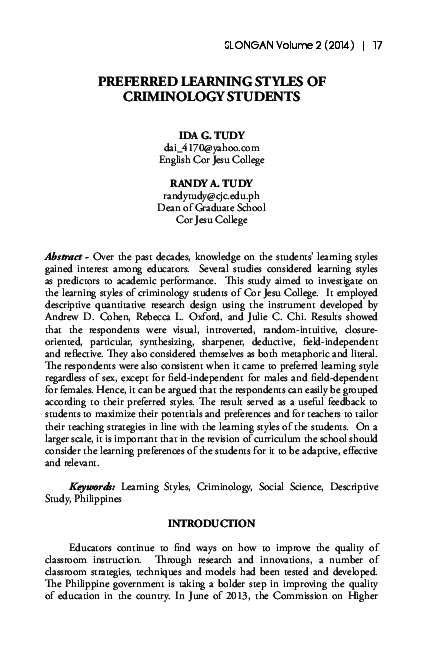 SLONGAN Volume 2 (2014) | 17

PREFERRED LEARNING STYLES OF CRIMINOLOGY STUDENTS

IDA G. TUDY
dai_4170@yahoo.com
English Cor Jesu College

RANDY A. TUDY
randytudy@cjc.edu.ph
Dean of Graduate School
Cor Jesu College

Abstract - Over the past decades, knowledge on the students' learning styles gained interest among educators. Several studies considered learning styles as predictors to academic performance. This study aimed to investigate on the learning styles of criminology students of Cor Jesu College. It employed descriptive quantitative research design using the instrument developed by Andrew D. Cohen, Rebecca L. Oxford, and Julie C. Chi. Results showed that the respondents were visual, introverted, random-intuitive, closure-oriented, particular, synthesizing, sharpener, deductive, field-independent and reflective. They also considered themselves as both metaphoric and literal. The respondents were also consistent when it came to preferred learning style regardless of sex, except for field-independent for males and field-dependent for females. Hence, it can be argued that the respondents can easily be grouped according to their preferred styles. The result served as a useful feedback to students to maximize their potentials and preferences and for teachers to tailor their teaching strategies in line with the learning styles of the students. On a larger scale, it is important that in the revision of curriculum the school should consider the learning preferences of the students for it to be adaptive, effective and relevant.

Keywords: Learning Styles, Criminology, Social Science, Descriptive Study, Philippines

INTRODUCTION

Educators continue to find ways on how to improve the quality of classroom instruction. Through research and innovations, a number of classroom strategies, techniques and models had been tested and developed. The Philippine government is taking a bolder step in improving the quality of education in the country. In June of 2013, the Commission on Higher